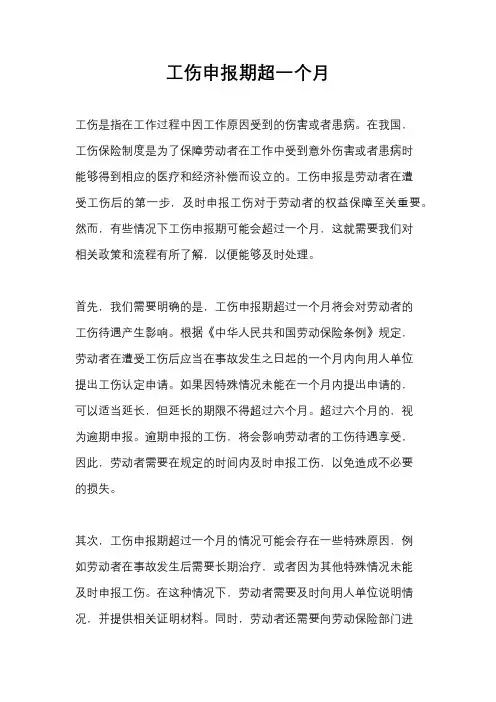 工伤申报期超一个月

工伤是指在工作过程中因工作原因受到的伤害或者患病。在我国，工伤保险制度是为了保障劳动者在工作中受到意外伤害或者患病时能够得到相应的医疗和经济补偿而设立的。工伤申报是劳动者在遭受工伤后的第一步，及时申报工伤对于劳动者的权益保障至关重要。然而，有些情况下工伤申报期可能会超过一个月，这就需要我们对相关政策和流程有所了解，以便能够及时处理。

首先，我们需要明确的是，工伤申报期超过一个月将会对劳动者的工伤待遇产生影响。根据《中华人民共和国劳动保险条例》规定，劳动者在遭受工伤后应当在事故发生之日起的一个月内向用人单位提出工伤认定申请。如果因特殊情况未能在一个月内提出申请的，可以适当延长，但延长的期限不得超过六个月。超过六个月的，视为逾期申报。逾期申报的工伤，将会影响劳动者的工伤待遇享受，因此，劳动者需要在规定的时间内及时申报工伤，以免造成不必要的损失。

其次，工伤申报期超过一个月的情况可能会存在一些特殊原因，例如劳动者在事故发生后需要长期治疗，或者因为其他特殊情况未能及时申报工伤。在这种情况下，劳动者需要及时向用人单位说明情况，并提供相关证明材料。同时，劳动者还需要向劳动保险部门进